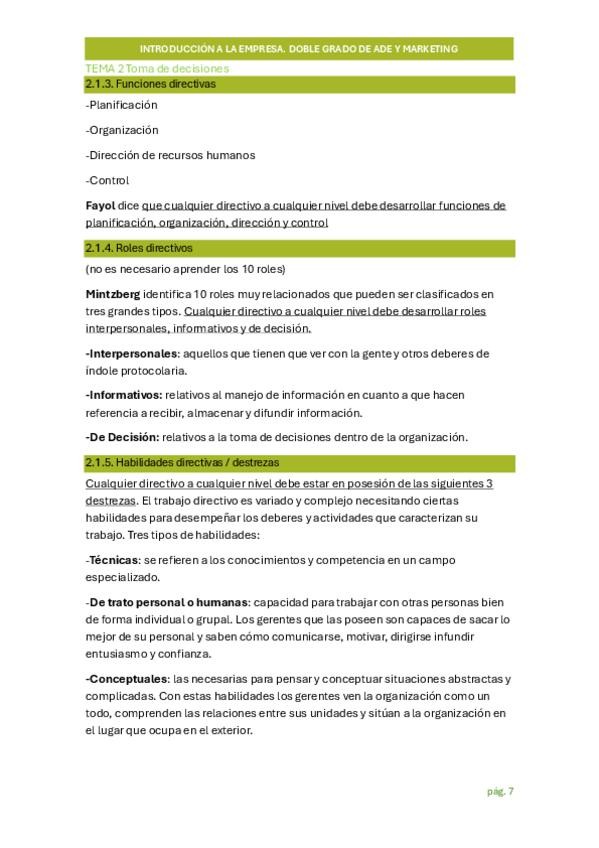 INTRODUCCIÓN A LA EMPRESA. DOBLE GRADO DE ADE Y MARKETING

TEMA 2 Toma de decisiones

2.1.3. Funciones directivas

-Planificación

-Organización

-Dirección de recursos humanos

-Control

Fayol dice que cualquier directivo a cualquier nivel debe desarrollar funciones de planificación, organización, dirección y control

2.1.4. Roles directivos

(no es necesario aprender los 10 roles)

Mintzberg identifica 10 roles muy relacionados que pueden ser clasificados en tres grandes tipos. Cualquier directivo a cualquier nivel debe desarrollar roles interpersonales, informativos y de decisión.

-Interpersonales: aquellos que tienen que ver con la gente y otros deberes de índole protocolaria.

-Informativos: relativos al manejo de información en cuanto a que hacen referencia a recibir, almacenar y difundir información.

-De Decisión: relativos a la toma de decisiones dentro de la organización.

2.1.5. Habilidades directivas / destrezas

Cualquier directivo a cualquier nivel debe estar en posesión de las siguientes 3 destrezas. El trabajo directivo es variado y complejo necesitando ciertas habilidades para desempeñar los deberes y actividades que caracterizan su trabajo. Tres tipos de habilidades:

-Técnicas: se refieren a los conocimientos y competencia en un campo especializado.

-De trato personal o humanas: capacidad para trabajar con otras personas bien de forma individual o grupal. Los gerentes que las poseen son capaces de sacar lo mejor de su personal y saben cómo comunicarse, motivar, dirigirse infundir entusiasmo y confianza.

-Conceptuales: las necesarias para pensar y conceptuar situaciones abstractas y complicadas. Con estas habilidades los gerentes ven la organización como un todo, comprenden las relaciones entre sus unidades y sitúan a la organización en el lugar que ocupa en el exterior.

pág. 7